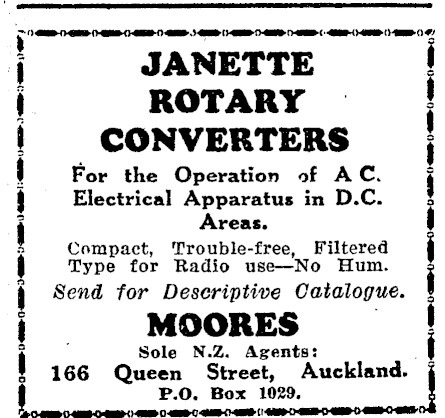 JANETTE
ROTARY
CONVERTERS

For the Operation of A C. Electrical Apparatus in D.C. Areas.

Compact, Trouble-free, Filtered Type for Radio use—No Hum.

Send for Descriptive Catalogue.

MOORES

Sole N.Z. Agents:
166 Queen Street, Auckland.
P.O. Box 1029.